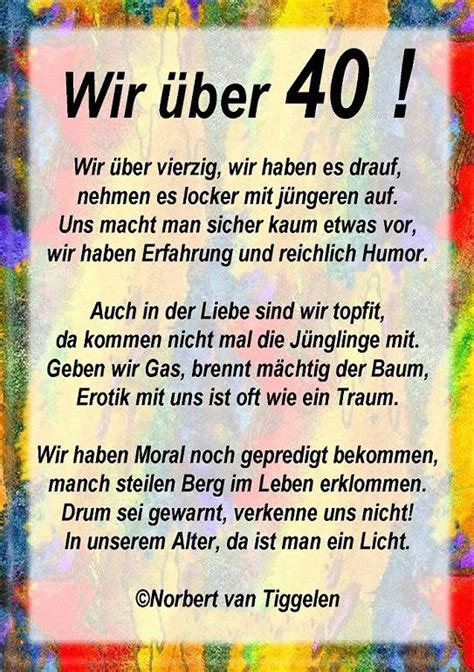 Wir über 40 !

Wir über vierzig, wir haben es drauf,
nehmen es locker mit jüngeren auf.
Uns macht man sicher kaum etwas vor,
wir haben Erfahrung und reichlich Humor.

Auch in der Liebe sind wir topfit,
da kommen nicht mal die Jünglinge mit.
Geben wir Gas, brennt mächtig der Baum,
Erotik mit uns ist oft wie ein Traum.

Wir haben Moral noch gepredigt bekommen,
manch steilen Berg im Leben erklommen.
Drum sei gewarnt, verkenne uns nicht!
In unserem Alter, da ist man ein Licht.

©Norbert van Tiggelen